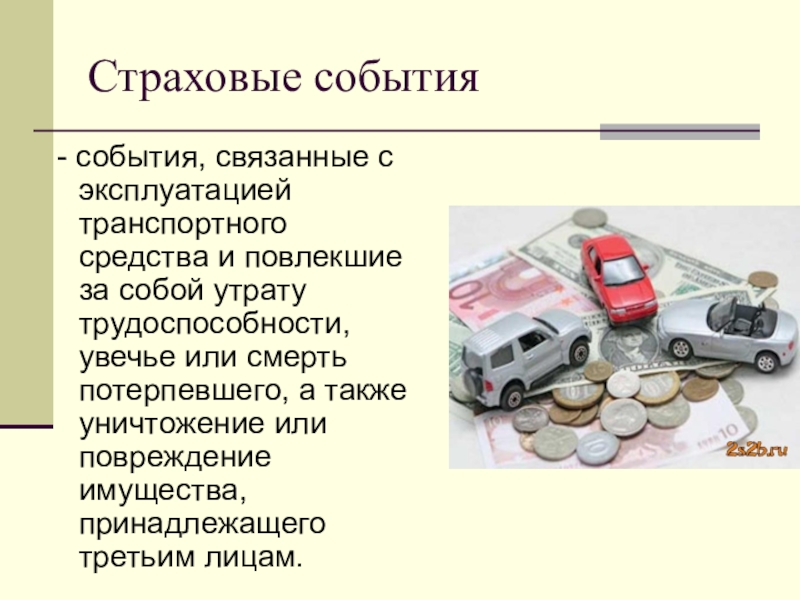 Страховые события

- события, связанные с эксплуатацией транспортного средства и повлекшие за собой утрату трудоспособности, увечье или смерть потерпевшего, а также уничтожение или повреждение имущества, принадлежащего третьим лицам.

2s2b.ru